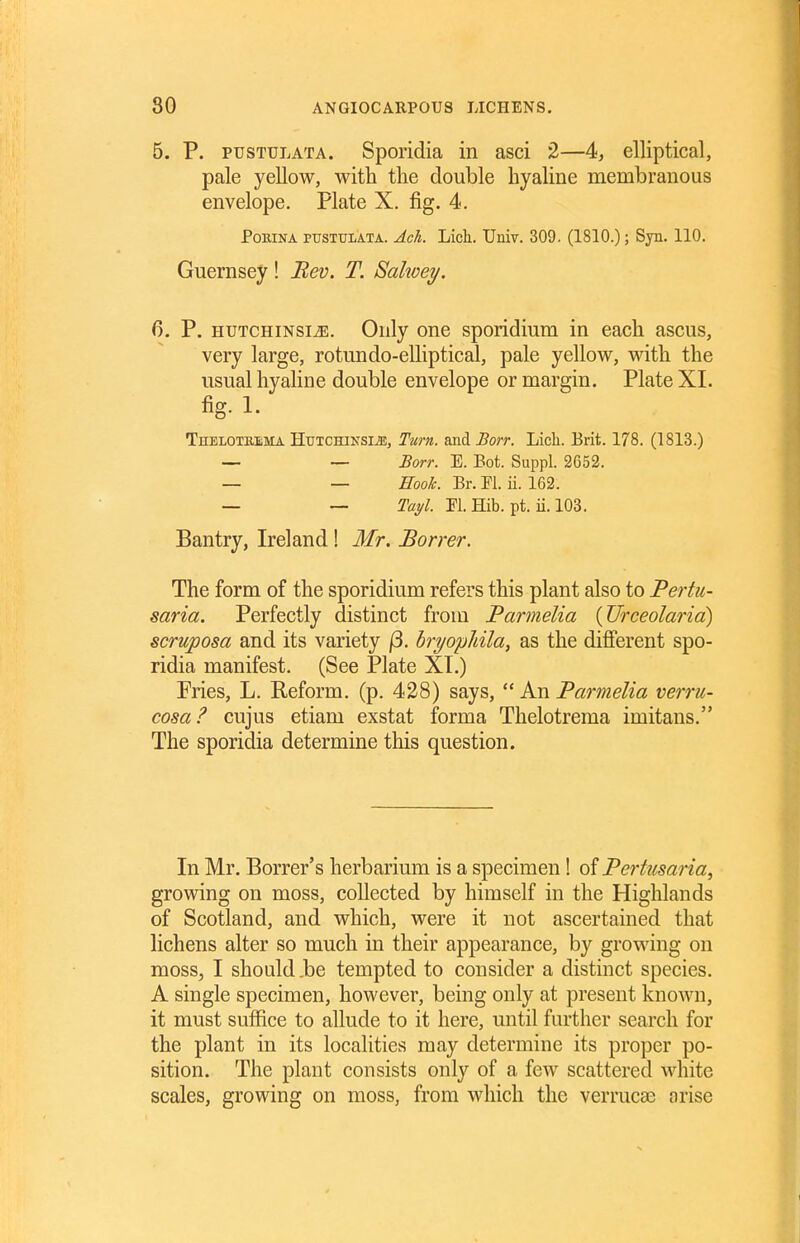 30 ANGIOCARPOUS LICHENS.

5. P. PUSTULATA. Sporidia in asci 2—4, elliptical, pale yellow, with the double hyaline membranous envelope. Plate X. fig. 4.

PORINA PUSTULATA. Ach. Lich. Univ. 309. (1810.); Syn. 110.

Guernsey! Rev. T. Salwey.

6. P. HUTCHINSIÆ. Only one sporidium in each ascus, very large, rotundo-elliptical, pale yellow, with the usual hyaline double envelope or margin. Plate XI. fig. 1.

THELOTREMA HUTCHINSIÆ, Turn. and Borr. Lich. Brit. 178. (1813.)
— — Borr. E. Bot. Suppl. 2652.
— — Hook. Br. Fl. ii. 162.
— — Tayl. Fl. Hib. pt. ii. 103.

Bantry, Ireland! Mr. Borrer.

The form of the sporidium refers this plant also to Pertusaria. Perfectly distinct from Parmelia (Urceolaria) scruposa and its variety β. bryophila, as the different sporidia manifest. (See Plate XI.)

Fries, L. Reform. (p. 428) says, "An Parmelia verrucosa? cujus etiam exstat forma Thelotrema imitans." The sporidia determine this question.

In Mr. Borrer's herbarium is a specimen! of Pertusaria, growing on moss, collected by himself in the Highlands of Scotland, and which, were it not ascertained that lichens alter so much in their appearance, by growing on moss, I should be tempted to consider a distinct species. A single specimen, however, being only at present known, it must suffice to allude to it here, until further search for the plant in its localities may determine its proper position. The plant consists only of a few scattered white scales, growing on moss, from which the verrucæ arise